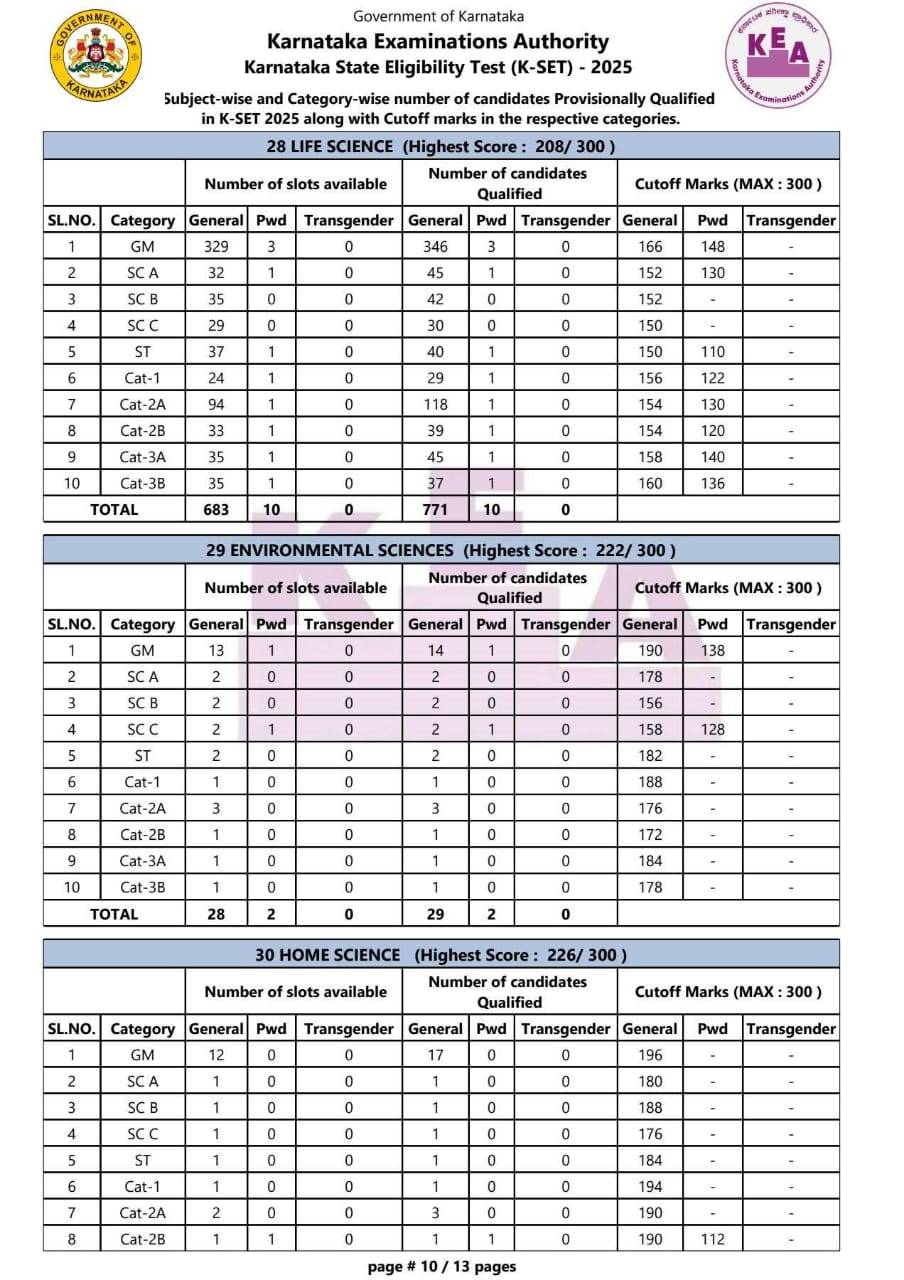 GOVERNMENT OF KARNATAKA

Government of Karnataka
Karnataka Examinations Authority
Karnataka State Eligibility Test (K-SET) - 2025

KEA
Karnataka Examinations Authority

Subject-wise and Category-wise number of candidates Provisionally Qualified in K-SET 2025 along with Cutoff marks in the respective categories.

28 LIFE SCIENCE (Highest Score : 208/ 300 )

| | | Number of slots available | | | Number of candidates Qualified | | | Cutoff Marks (MAX : 300 ) | | |
|---|---|---|---|---|---|---|---|---|---|---|
| SL.NO. | Category | General | Pwd | Transgender | General | Pwd | Transgender | General | Pwd | Transgender |
| 1 | GM | 329 | 3 | 0 | 346 | 3 | 0 | 166 | 148 | - |
| 2 | SC A | 32 | 1 | 0 | 45 | 1 | 0 | 152 | 130 | - |
| 3 | SC B | 35 | 0 | 0 | 42 | 0 | 0 | 152 | - | - |
| 4 | SC C | 29 | 0 | 0 | 30 | 0 | 0 | 150 | - | - |
| 5 | ST | 37 | 1 | 0 | 40 | 1 | 0 | 150 | 110 | - |
| 6 | Cat-1 | 24 | 1 | 0 | 29 | 1 | 0 | 156 | 122 | - |
| 7 | Cat-2A | 94 | 1 | 0 | 118 | 1 | 0 | 154 | 130 | - |
| 8 | Cat-2B | 33 | 1 | 0 | 39 | 1 | 0 | 154 | 120 | - |
| 9 | Cat-3A | 35 | 1 | 0 | 45 | 1 | 0 | 158 | 140 | - |
| 10 | Cat-3B | 35 | 1 | 0 | 37 | 1 | 0 | 160 | 136 | - |
| TOTAL | | 683 | 10 | 0 | 771 | 10 | 0 | | | |

29 ENVIRONMENTAL SCIENCES (Highest Score : 222/ 300 )

| | | Number of slots available | | | Number of candidates Qualified | | | Cutoff Marks (MAX : 300 ) | | |
|---|---|---|---|---|---|---|---|---|---|---|
| SL.NO. | Category | General | Pwd | Transgender | General | Pwd | Transgender | General | Pwd | Transgender |
| 1 | GM | 13 | 1 | 0 | 14 | 1 | 0 | 190 | 138 | - |
| 2 | SC A | 2 | 0 | 0 | 2 | 0 | 0 | 178 | - | - |
| 3 | SC B | 2 | 0 | 0 | 2 | 0 | 0 | 156 | - | - |
| 4 | SC C | 2 | 1 | 0 | 2 | 1 | 0 | 158 | 128 | - |
| 5 | ST | 2 | 0 | 0 | 2 | 0 | 0 | 182 | - | - |
| 6 | Cat-1 | 1 | 0 | 0 | 1 | 0 | 0 | 188 | - | - |
| 7 | Cat-2A | 3 | 0 | 0 | 3 | 0 | 0 | 176 | - | - |
| 8 | Cat-2B | 1 | 0 | 0 | 1 | 0 | 0 | 172 | - | - |
| 9 | Cat-3A | 1 | 0 | 0 | 1 | 0 | 0 | 184 | - | - |
| 10 | Cat-3B | 1 | 0 | 0 | 1 | 0 | 0 | 178 | - | - |
| TOTAL | | 28 | 2 | 0 | 29 | 2 | 0 | | | |

30 HOME SCIENCE (Highest Score : 226/ 300 )

| | | Number of slots available | | | Number of candidates Qualified | | | Cutoff Marks (MAX : 300 ) | | |
|---|---|---|---|---|---|---|---|---|---|---|
| SL.NO. | Category | General | Pwd | Transgender | General | Pwd | Transgender | General | Pwd | Transgender |
| 1 | GM | 12 | 0 | 0 | 17 | 0 | 0 | 196 | - | - |
| 2 | SC A | 1 | 0 | 0 | 1 | 0 | 0 | 180 | - | - |
| 3 | SC B | 1 | 0 | 0 | 1 | 0 | 0 | 188 | - | - |
| 4 | SC C | 1 | 0 | 0 | 1 | 0 | 0 | 176 | - | - |
| 5 | ST | 1 | 0 | 0 | 1 | 0 | 0 | 184 | - | - |
| 6 | Cat-1 | 1 | 0 | 0 | 1 | 0 | 0 | 194 | - | - |
| 7 | Cat-2A | 2 | 0 | 0 | 3 | 0 | 0 | 190 | - | - |
| 8 | Cat-2B | 1 | 1 | 0 | 1 | 1 | 0 | 190 | 112 | - |

page # 10 / 13 pages